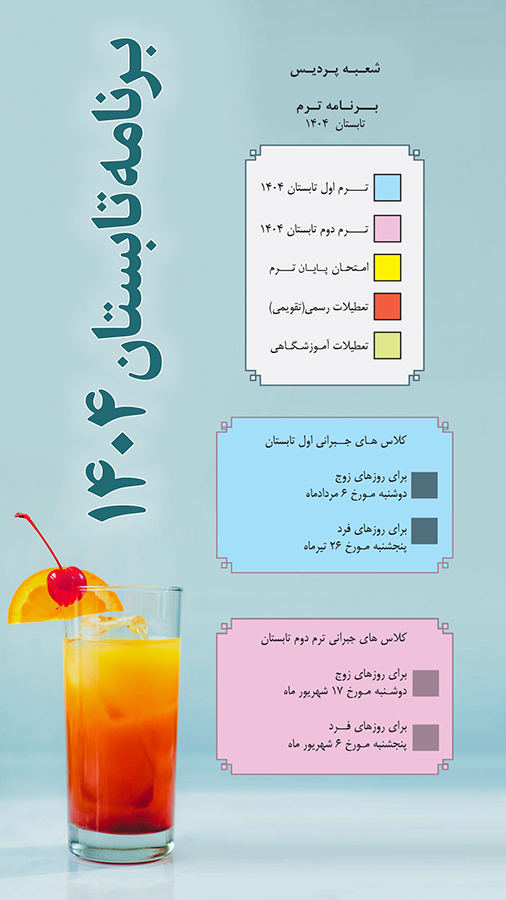 برنامه‌تابستان ۱۴۰۴

شعبه پردیس

برنامه ترم
تابستان ۱۴۰۴

ترم اول تابستان ۱۴۰۴

ترم دوم تابستان ۱۴۰۴

امتحان پایان ترم

تعطیلات رسمی(تقویمی)

تعطیلات آموزشگاهی

کلاس های جبرانی اول تابستان

برای روزهای زوج
دوشنبه مورخ ۶ مردادماه

برای روزهای فرد
پنجشنبه مورخ ۲۶ تیرماه

کلاس های جبرانی ترم دوم تابستان

برای روزهای زوج
دوشنبه مورخ ۱۷ شهریور ماه

برای روزهای فرد
پنجشنبه مورخ ۶ شهریور ماه